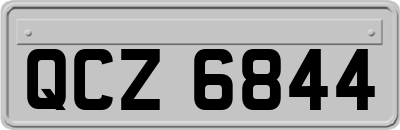 QCZ 6844